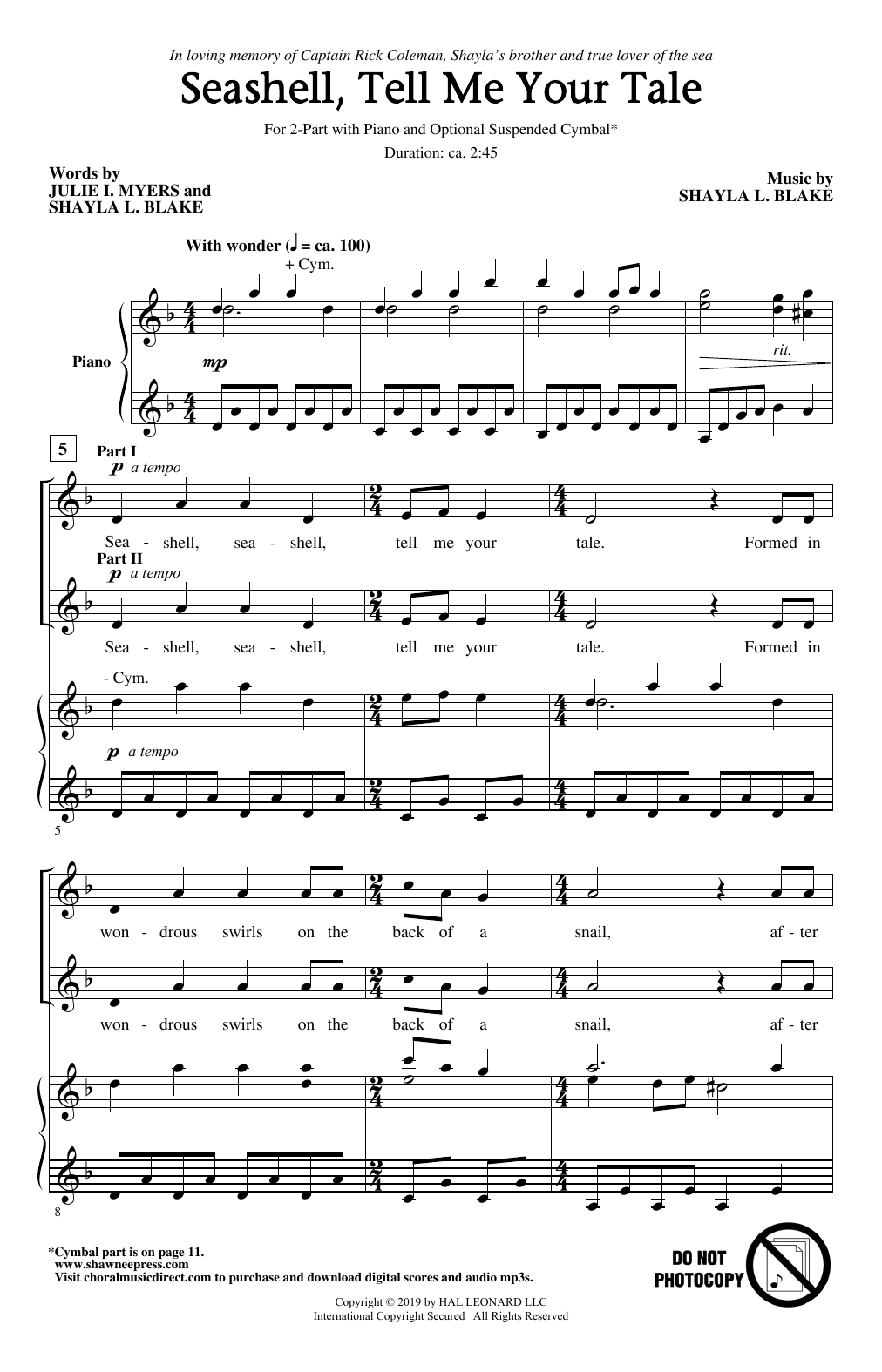 In loving memory of Captain Rick Coleman, Shayla's brother and true lover of the sea

Seashell, Tell Me Your Tale

For 2-Part with Piano and Optional Suspended Cymbal*

Duration: ca. 2:45

Words by
JULIE I. MYERS and
SHAYLA L. BLAKE

Music by
SHAYLA L. BLAKE

With wonder (♩ = ca. 100)

+ Cym.

Piano

mp

rit.

5

Part I

p a tempo

Sea - shell, sea - shell, tell me your tale. Formed in

Part II

p a tempo

Sea - shell, sea - shell, tell me your tale. Formed in

- Cym.

p a tempo

5

won - drous swirls on the back of a snail, af - ter

won - drous swirls on the back of a snail, af - ter

8

*Cymbal part is on page 11.
www.shawneepress.com
Visit choralmusicdirect.com to purchase and download digital scores and audio mp3s.

DO NOT PHOTOCOPY

Copyright © 2019 by HAL LEONARD LLC
International Copyright Secured All Rights Reserved